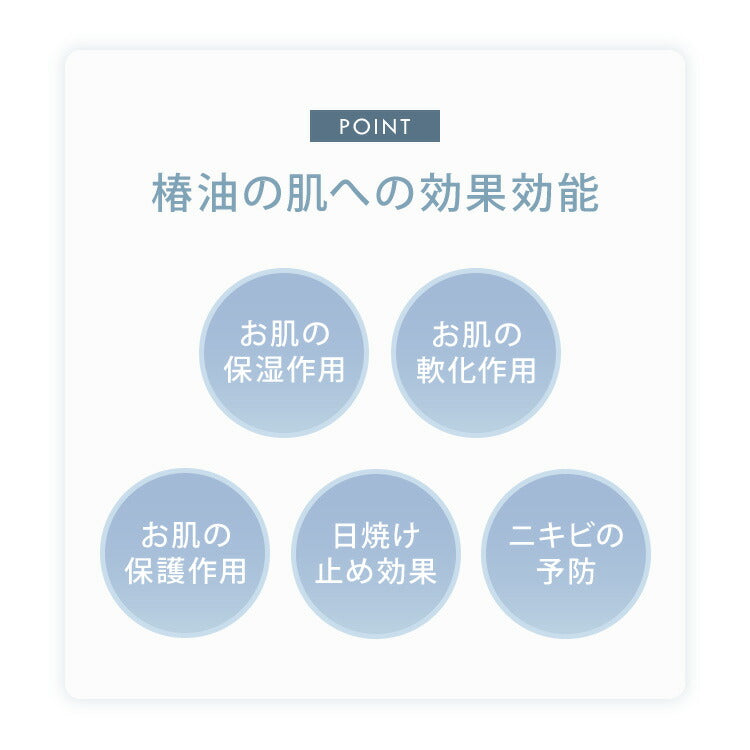 POINT

椿油の肌への効果効能

お肌の保湿作用

お肌の軟化作用

お肌の保護作用

日焼け止め効果

ニキビの予防